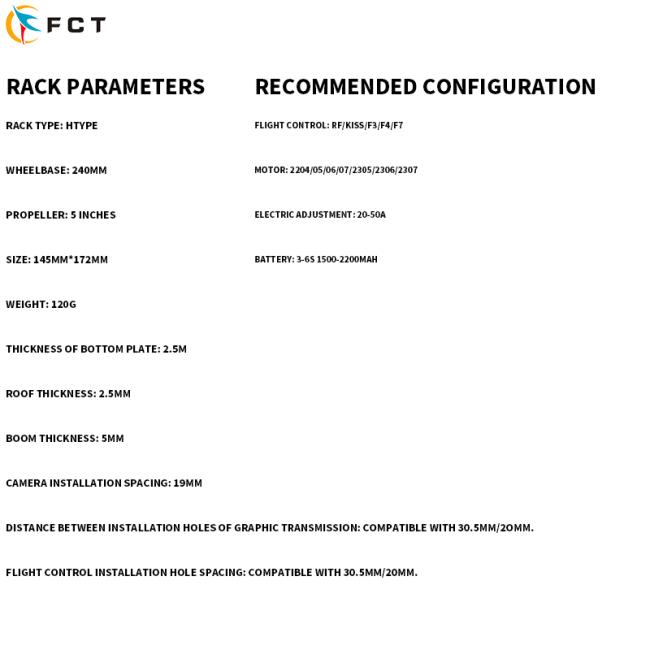 FCT

RACK PARAMETERS

RACK TYPE: HTYPE

WHEELBASE: 240MM

PROPELLER: 5 INCHES

SIZE: 145MM*172MM

WEIGHT: 120G

THICKNESS OF BOTTOM PLATE: 2.5M

ROOF THICKNESS: 2.5MM

BOOM THICKNESS: 5MM

CAMERA INSTALLATION SPACING: 19MM

DISTANCE BETWEEN INSTALLATION HOLES OF GRAPHIC TRANSMISSION: COMPATIBLE WITH 30.5MM/2OMM.

FLIGHT CONTROL INSTALLATION HOLE SPACING: COMPATIBLE WITH 30.5MM/20MM.

RECOMMENDED CONFIGURATION

FLIGHT CONTROL: RF/KISS/F3/F4/F7

MOTOR: 2204/05/06/07/2305/2306/2307

ELECTRIC ADJUSTMENT: 20-50A

BATTERY: 3-6S 1500-2200MAH